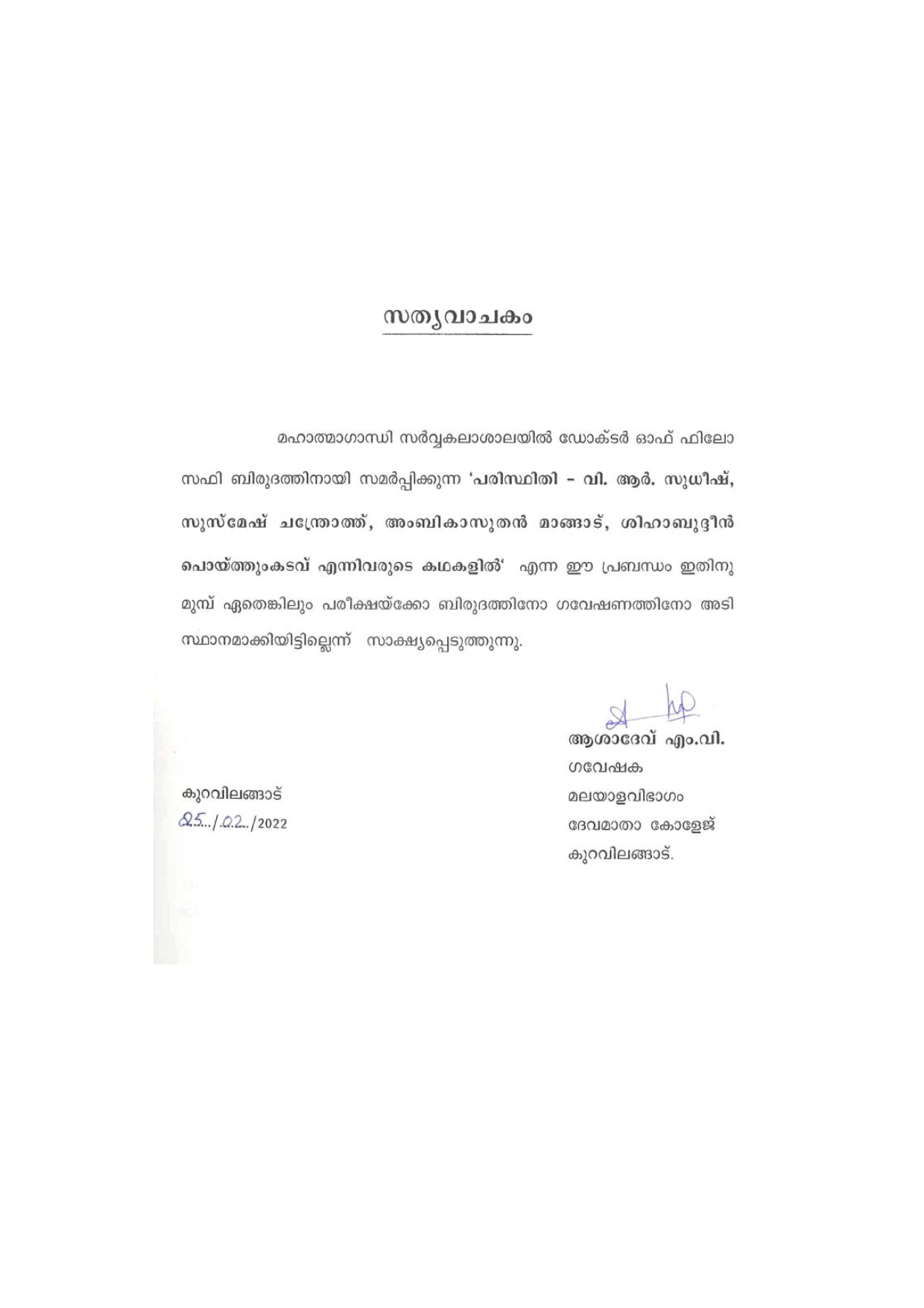 സത്യവാചകം

മഹാത്മാഗാന്ധി സർവ്വകലാശാലയിൽ ഡോക്ടർ ഓഫ് ഫിലോസഫി ബിരുദത്തിനായി സമർപ്പിക്കുന്ന 'പരിസ്ഥിതി - വി. ആർ. സുധീഷ്, സുസ്മേഷ് ചന്ത്രോത്ത്, അംബികാസുതൻ മാങ്ങാട്, ശിഹാബുദ്ദീൻ പൊയ്ത്തുംകടവ് എന്നിവരുടെ കഥകളിൽ' എന്ന ഈ പ്രബന്ധം ഇതിനു മുമ്പ് ഏതെങ്കിലും പരീക്ഷയ്ക്കോ ബിരുദത്തിനോ ഗവേഷണത്തിനോ അടിസ്ഥാനമാക്കിയിട്ടില്ലെന്ന് സാക്ഷ്യപ്പെടുത്തുന്നു.

ആശാദേവ് എം.വി.
ഗവേഷക
മലയാളവിഭാഗം
ദേവമാതാ കോളേജ്
കുറവിലങ്ങാട്.

കുറവിലങ്ങാട്
25/02/2022